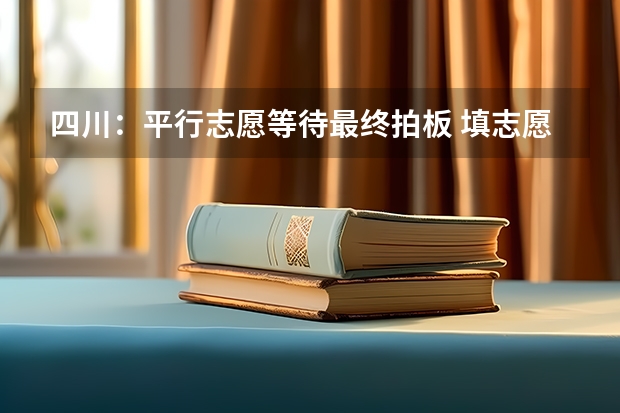 四川：平行志愿等待最终拍板 填志愿